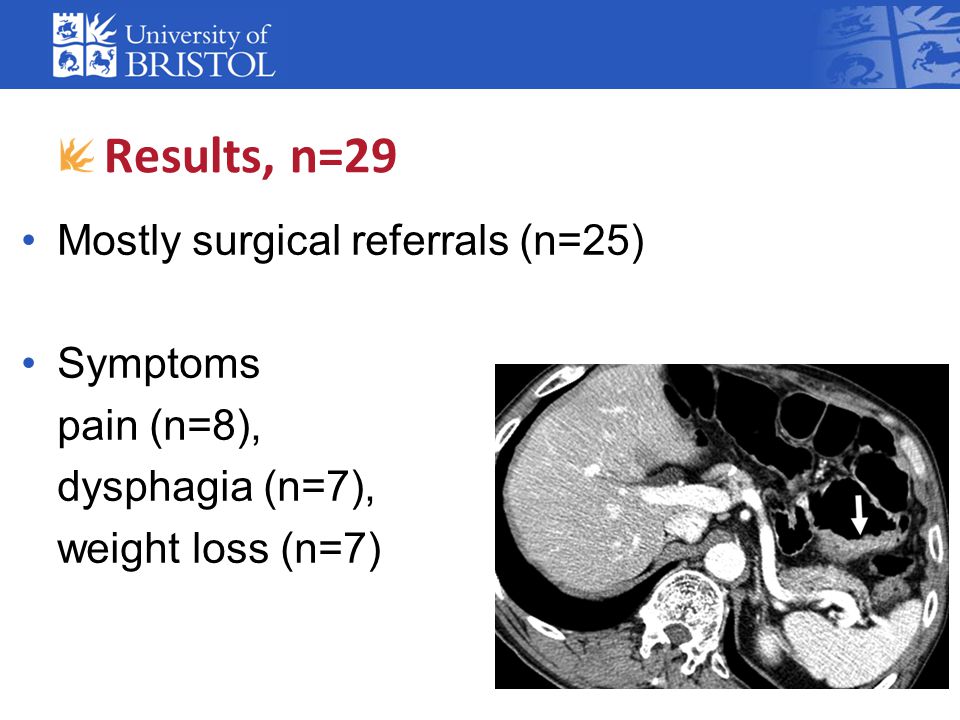 University of
BRISTOL

Results, n=29

• Mostly surgical referrals (n=25)

• Symptoms
pain (n=8),
dysphagia (n=7),
weight loss (n=7)